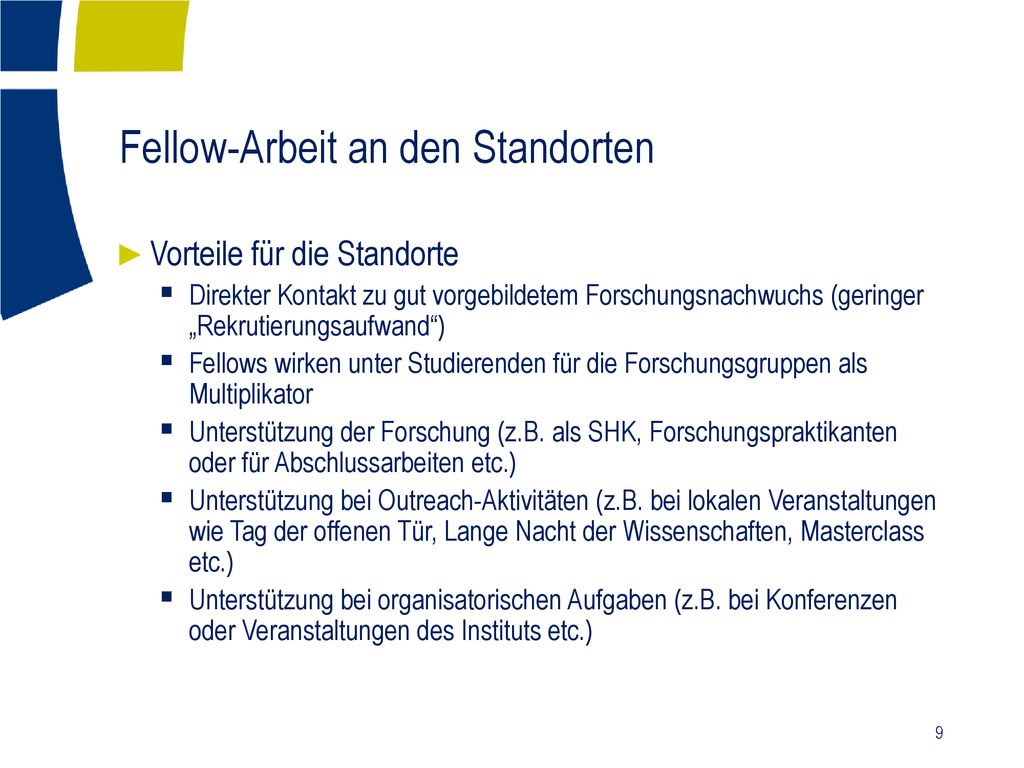 Fellow-Arbeit an den Standorten

► Vorteile für die Standorte

▪ Direkter Kontakt zu gut vorgebildetem Forschungsnachwuchs (geringer „Rekrutierungsaufwand“)

▪ Fellows wirken unter Studierenden für die Forschungsgruppen als Multiplikator

▪ Unterstützung der Forschung (z.B. als SHK, Forschungspraktikanten oder für Abschlussarbeiten etc.)

▪ Unterstützung bei Outreach-Aktivitäten (z.B. bei lokalen Veranstaltungen wie Tag der offenen Tür, Lange Nacht der Wissenschaften, Masterclass etc.)

▪ Unterstützung bei organisatorischen Aufgaben (z.B. bei Konferenzen oder Veranstaltungen des Instituts etc.)

9